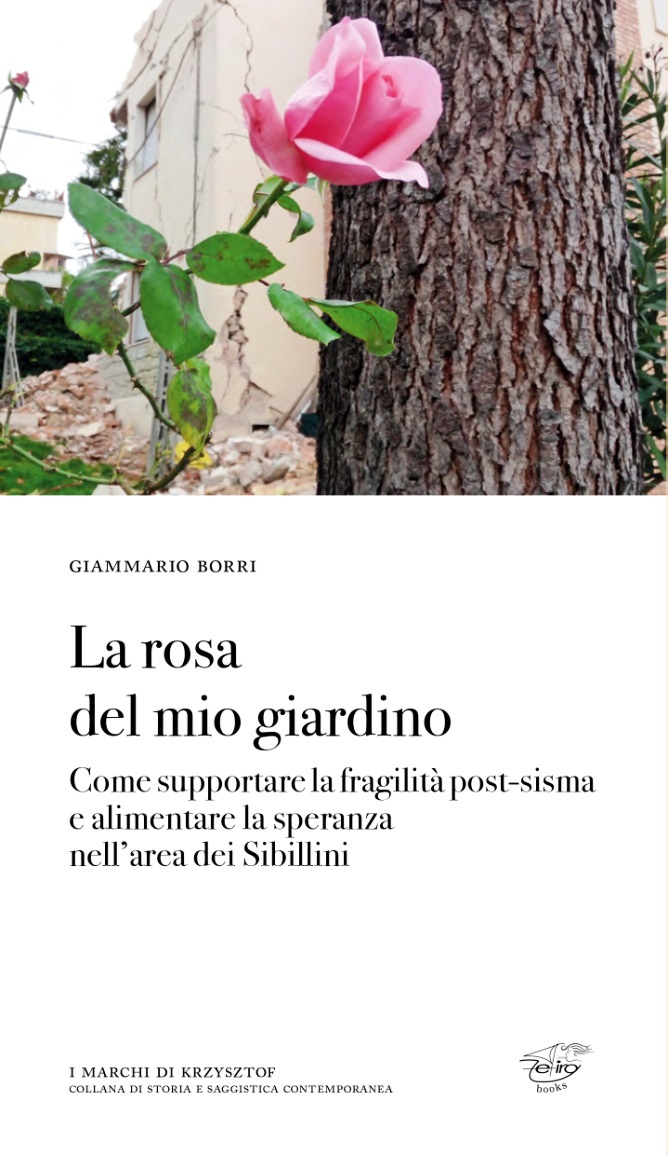 GIAMMARIO BORRI

La rosa
del mio giardino

Come supportare la fragilità post-sisma
e alimentare la speranza
nell'area dei Sibillini

I MARCHI DI KRZYSZTOF
COLLANA DI STORIA E SAGGISTICA CONTEMPORANEA

Zefiro
books